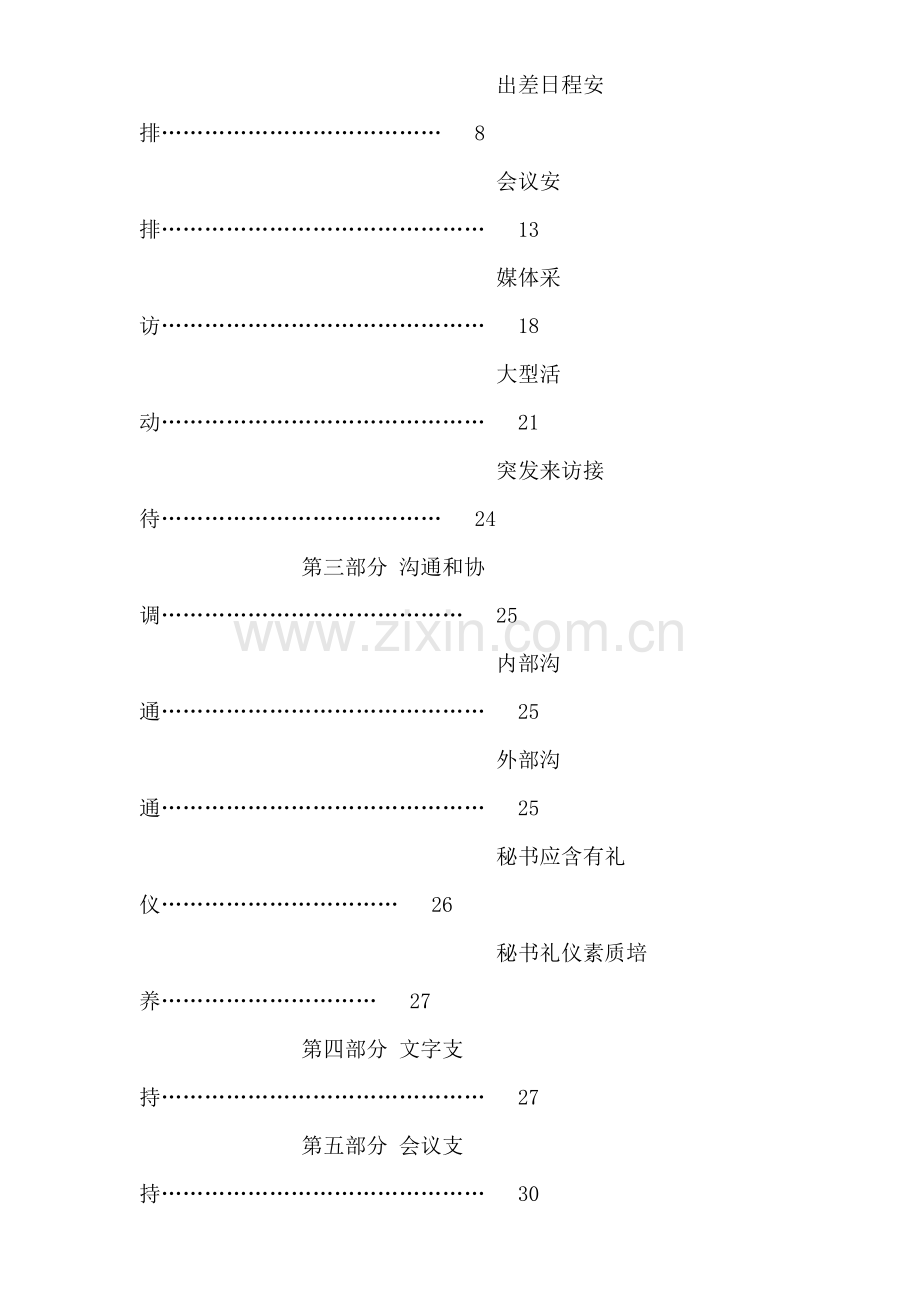 出差日程安排 8

会议安排 13

媒体采访 18

大型活动 21

突发来访接待 24

第三部分 沟通和协调 25

内部沟通 25

外部沟通 25

秘书应含有礼仪 26

秘书礼仪素质培养 27

第四部分 文字支持 27

第五部分 会议支持 30

www.zixin.com.cn